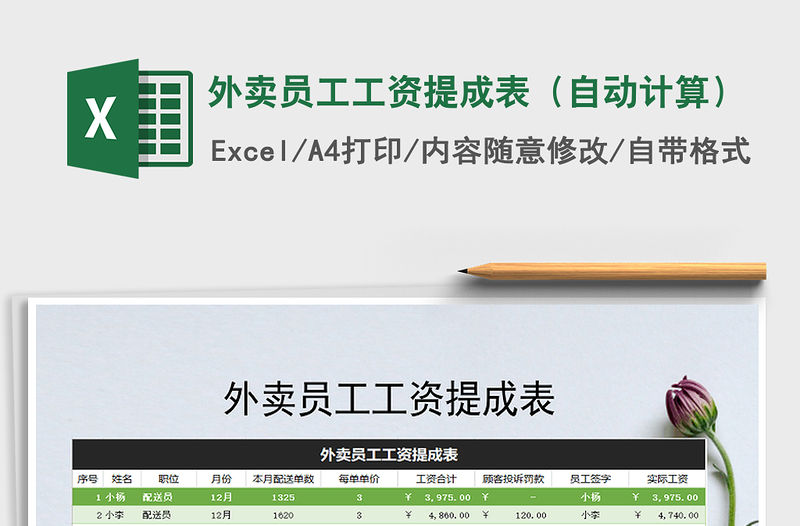 X

外卖员工工资提成表（自动计算）

Excel/A4打印/内容随意修改/自带格式

外卖员工工资提成表

外卖员工工资提成表

| 序号 | 姓名 | 职位 | 月份 | 本月配送单数 | 每单单价 | 工资合计 | 顾客投诉罚款 | 员工签字 | 实际工资 |
|---|---|---|---|---|---|---|---|---|---|
| 1 | 小杨 | 配送员 | 12月 | 1325 | 3 | ￥ 3,975.00 | ￥ - | 小杨 | ￥ 3,975.00 |
| 2 | 小李 | 配送员 | 12月 | 1620 | 3 | ￥ 4,860.00 | ￥ 120.00 | 小李 | ￥ 4,740.00 |